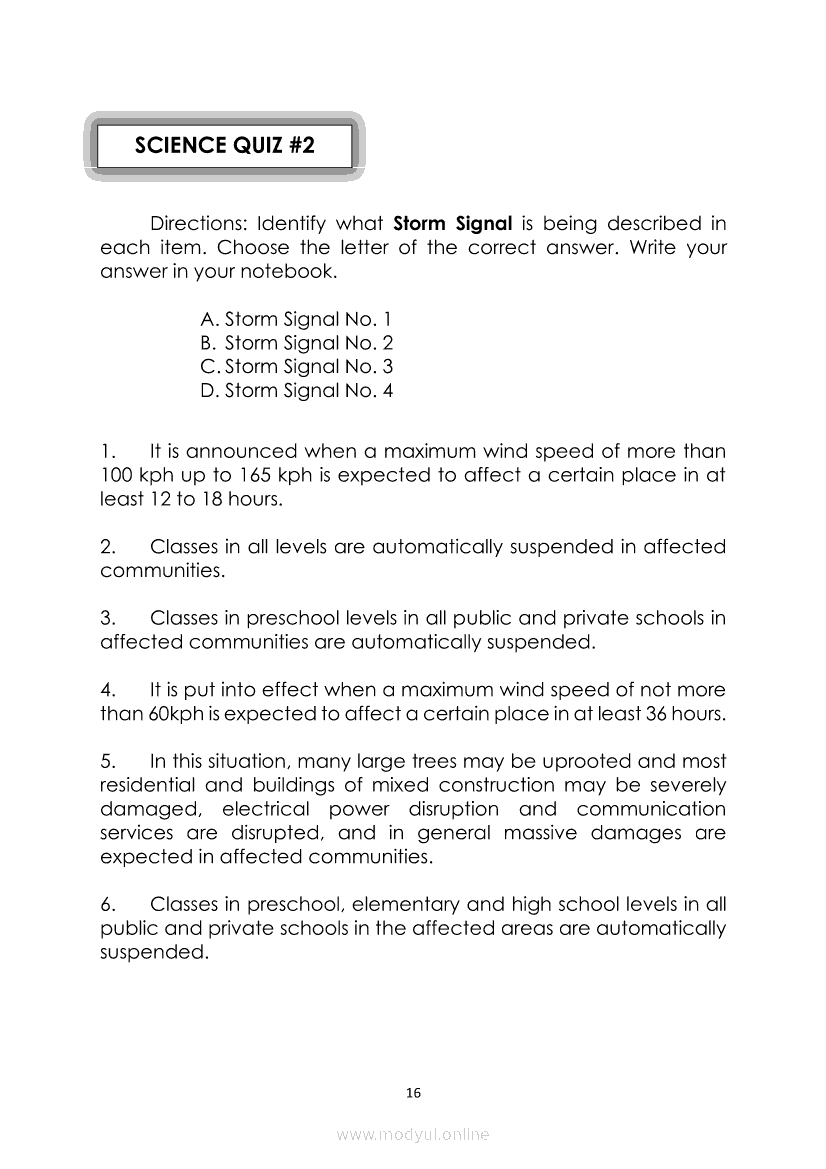 SCIENCE QUIZ #2

Directions: Identify what **Storm Signal** is being described in each item. Choose the letter of the correct answer. Write your answer in your notebook.

A. Storm Signal No. 1
B. Storm Signal No. 2
C. Storm Signal No. 3
D. Storm Signal No. 4

1. It is announced when a maximum wind speed of more than 100 kph up to 165 kph is expected to affect a certain place in at least 12 to 18 hours.

2. Classes in all levels are automatically suspended in affected communities.

3. Classes in preschool levels in all public and private schools in affected communities are automatically suspended.

4. It is put into effect when a maximum wind speed of not more than 60kph is expected to affect a certain place in at least 36 hours.

5. In this situation, many large trees may be uprooted and most residential and buildings of mixed construction may be severely damaged, electrical power disruption and communication services are disrupted, and in general massive damages are expected in affected communities.

6. Classes in preschool, elementary and high school levels in all public and private schools in the affected areas are automatically suspended.

16

www.modyul.online